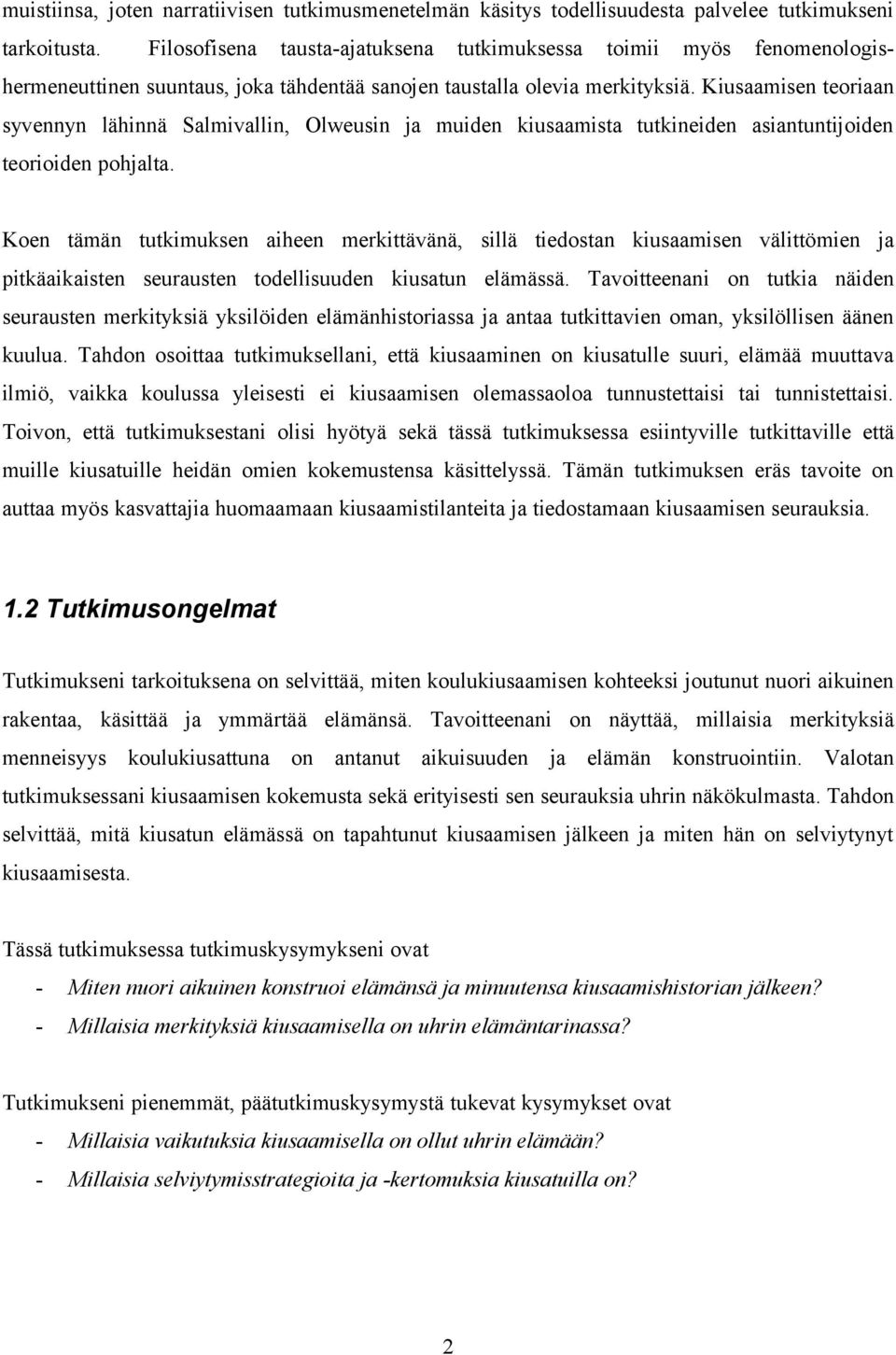 muistiinsa, joten narratiivisen tutkimusmenetelmän käsitys todellisuudesta palvelee tutkimukseni tarkoitusta. Filosofisena tausta-ajatuksena tutkimuksessa toimii myös fenomenologis-hermeneuttinen suuntaus, joka tähdentää sanojen taustalla olevia merkityksiä. Kiusaamisen teoriaan syvennyn lähinnä Salmivallin, Olweusin ja muiden kiusaamista tutkineiden asiantuntijoiden teorioiden pohjalta.

Koen tämän tutkimuksen aiheen merkittävänä, sillä tiedostan kiusaamisen välittömien ja pitkäaikaisten seurausten todellisuuden kiusatun elämässä. Tavoitteenani on tutkia näiden seurausten merkityksiä yksilöiden elämänhistoriassa ja antaa tutkittavien oman, yksilöllisen äänen kuulua. Tahdon osoittaa tutkimuksellani, että kiusaaminen on kiusatulle suuri, elämää muuttava ilmiö, vaikka koulussa yleisesti ei kiusaamisen olemassaoloa tunnustettaisi tai tunnistettaisi. Toivon, että tutkimuksestani olisi hyötyä sekä tässä tutkimuksessa esiintyville tutkittaville että muille kiusatuille heidän omien kokemustensa käsittelyssä. Tämän tutkimuksen eräs tavoite on auttaa myös kasvattajia huomaamaan kiusaamistilanteita ja tiedostamaan kiusaamisen seurauksia.

1.2 Tutkimusongelmat

Tutkimukseni tarkoituksena on selvittää, miten koulukiusaamisen kohteeksi joutunut nuori aikuinen rakentaa, käsittää ja ymmärtää elämänsä. Tavoitteenani on näyttää, millaisia merkityksiä menneisyys koulukiusattuna on antanut aikuisuuden ja elämän konstruointiin. Valotan tutkimuksessani kiusaamisen kokemusta sekä erityisesti sen seurauksia uhrin näkökulmasta. Tahdon selvittää, mitä kiusatun elämässä on tapahtunut kiusaamisen jälkeen ja miten hän on selviytynyt kiusaamisesta.

Tässä tutkimuksessa tutkimuskysymykseni ovat
- Miten nuori aikuinen konstruoi elämänsä ja minuutensa kiusaamishistorian jälkeen?
- Millaisia merkityksiä kiusaamisella on uhrin elämäntarinassa?

Tutkimukseni pienemmät, päätutkimuskysymystä tukevat kysymykset ovat
- Millaisia vaikutuksia kiusaamisella on ollut uhrin elämään?
- Millaisia selviytymisstrategioita ja -kertomuksia kiusatuilla on?

2